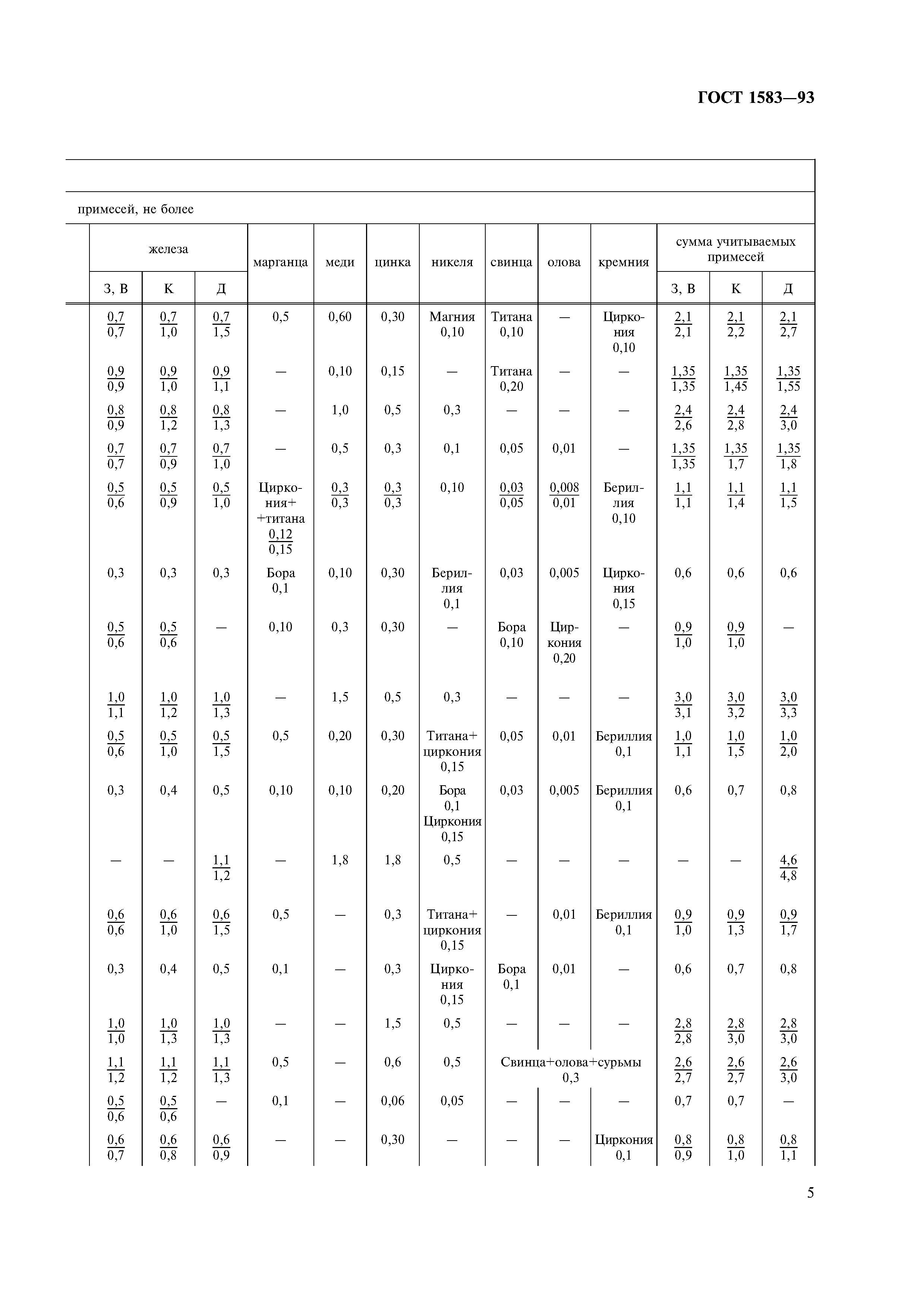 ГОСТ 1583—93

примесей, не более

| железа З, В | железа К | железа Д | марганца | меди | цинка | никеля | свинца | олова | кремния | сумма учитываемых примесей З, В | сумма учитываемых примесей К | сумма учитываемых примесей Д |
|---|---|---|---|---|---|---|---|---|---|---|---|---|
| $\frac{0,7}{0,7}$ | $\frac{0,7}{1,0}$ | $\frac{0,7}{1,5}$ | 0,5 | 0,60 | 0,30 | Магния 0,10 | Титана 0,10 | — | Циркония 0,10 | $\frac{2,1}{2,1}$ | $\frac{2,1}{2,2}$ | $\frac{2,1}{2,7}$ |
| $\frac{0,9}{0,9}$ | $\frac{0,9}{1,0}$ | $\frac{0,9}{1,1}$ | — | 0,10 | 0,15 | — | Титана 0,20 | — | — | $\frac{1,35}{1,35}$ | $\frac{1,35}{1,45}$ | $\frac{1,35}{1,55}$ |
| $\frac{0,8}{0,9}$ | $\frac{0,8}{1,2}$ | $\frac{0,8}{1,3}$ | — | 1,0 | 0,5 | 0,3 | — | — | — | $\frac{2,4}{2,6}$ | $\frac{2,4}{2,8}$ | $\frac{2,4}{3,0}$ |
| $\frac{0,7}{0,7}$ | $\frac{0,7}{0,9}$ | $\frac{0,7}{1,0}$ | — | 0,5 | 0,3 | 0,1 | 0,05 | 0,01 | — | $\frac{1,35}{1,35}$ | $\frac{1,35}{1,7}$ | $\frac{1,35}{1,8}$ |
| $\frac{0,5}{0,6}$ | $\frac{0,5}{0,9}$ | $\frac{0,5}{1,0}$ | Циркония+ +титана $\frac{0,12}{0,15}$ | $\frac{0,3}{0,3}$ | $\frac{0,3}{0,3}$ | 0,10 | $\frac{0,03}{0,05}$ | $\frac{0,008}{0,01}$ | Бериллия 0,10 | $\frac{1,1}{1,1}$ | $\frac{1,1}{1,4}$ | $\frac{1,1}{1,5}$ |
| 0,3 | 0,3 | 0,3 | Бора 0,1 | 0,10 | 0,30 | Бериллия 0,1 | 0,03 | 0,005 | Циркония 0,15 | 0,6 | 0,6 | 0,6 |
| $\frac{0,5}{0,6}$ | $\frac{0,5}{0,6}$ | — | 0,10 | 0,3 | 0,30 | — | Бора 0,10 | Циркония 0,20 | — | $\frac{0,9}{1,0}$ | $\frac{0,9}{1,0}$ | — |
| $\frac{1,0}{1,1}$ | $\frac{1,0}{1,2}$ | $\frac{1,0}{1,3}$ | — | 1,5 | 0,5 | 0,3 | — | — | — | $\frac{3,0}{3,1}$ | $\frac{3,0}{3,2}$ | $\frac{3,0}{3,3}$ |
| $\frac{0,5}{0,6}$ | $\frac{0,5}{1,0}$ | $\frac{0,5}{1,5}$ | 0,5 | 0,20 | 0,30 | Титана+ циркония 0,15 | 0,05 | 0,01 | Бериллия 0,1 | $\frac{1,0}{1,1}$ | $\frac{1,0}{1,5}$ | $\frac{1,0}{2,0}$ |
| 0,3 | 0,4 | 0,5 | 0,10 | 0,10 | 0,20 | Бора 0,1 Циркония 0,15 | 0,03 | 0,005 | Бериллия 0,1 | 0,6 | 0,7 | 0,8 |
| — | — | $\frac{1,1}{1,2}$ | — | 1,8 | 1,8 | 0,5 | — | — | — | — | — | $\frac{4,6}{4,8}$ |
| $\frac{0,6}{0,6}$ | $\frac{0,6}{1,0}$ | $\frac{0,6}{1,5}$ | 0,5 | — | 0,3 | Титана+ циркония 0,15 | — | 0,01 | Бериллия 0,1 | $\frac{0,9}{1,0}$ | $\frac{0,9}{1,3}$ | $\frac{0,9}{1,7}$ |
| 0,3 | 0,4 | 0,5 | 0,1 | — | 0,3 | Циркония 0,15 | Бора 0,1 | 0,01 | — | 0,6 | 0,7 | 0,8 |
| $\frac{1,0}{1,0}$ | $\frac{1,0}{1,3}$ | $\frac{1,0}{1,3}$ | — | — | 1,5 | 0,5 | — | — | — | $\frac{2,8}{2,8}$ | $\frac{2,8}{3,0}$ | $\frac{2,8}{3,0}$ |
| $\frac{1,1}{1,2}$ | $\frac{1,1}{1,2}$ | $\frac{1,1}{1,3}$ | 0,5 | — | 0,6 | 0,5 | Свинца+олова+сурьмы 0,3 | | | $\frac{2,6}{2,7}$ | $\frac{2,6}{2,7}$ | $\frac{2,6}{3,0}$ |
| $\frac{0,5}{0,6}$ | $\frac{0,5}{0,6}$ | — | 0,1 | — | 0,06 | 0,05 | — | — | — | 0,7 | 0,7 | — |
| $\frac{0,6}{0,7}$ | $\frac{0,6}{0,8}$ | $\frac{0,6}{0,9}$ | — | — | 0,30 | — | — | — | Циркония 0,1 | $\frac{0,8}{0,9}$ | $\frac{0,8}{1,0}$ | $\frac{0,8}{1,1}$ |

5